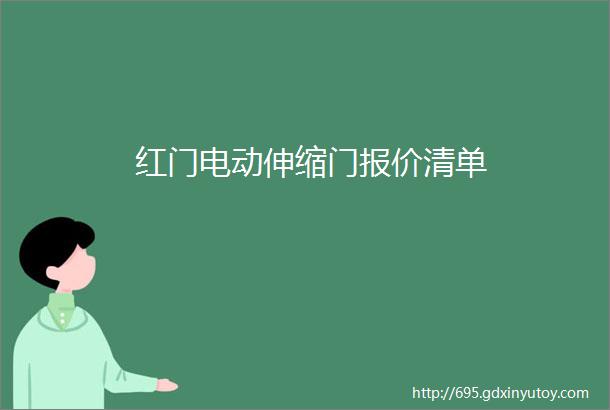 红门电动伸缩门报价清单

http://695.gdxinyutoy.com